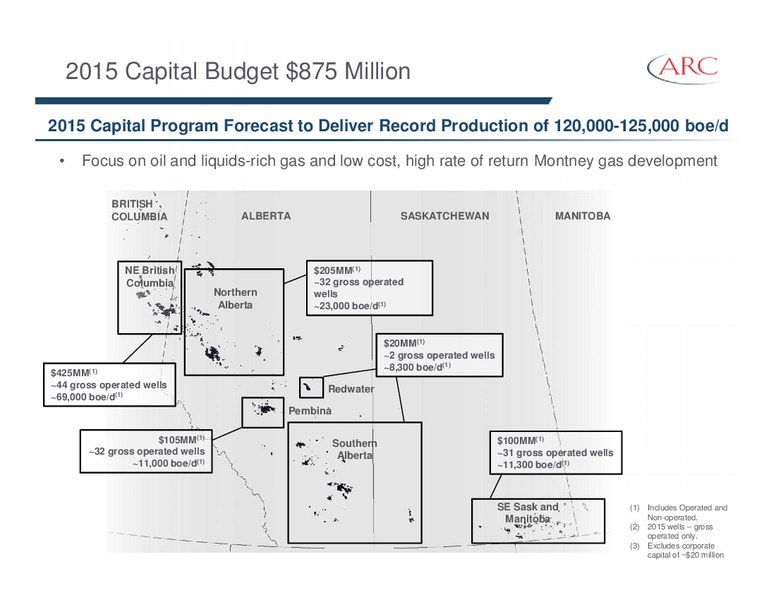 2015 Capital Budget $875 Million

ARC

2015 Capital Program Forecast to Deliver Record Production of 120,000-125,000 boe/d

• Focus on oil and liquids-rich gas and low cost, high rate of return Montney gas development

BRITISH COLUMBIA

ALBERTA

SASKATCHEWAN

MANITOBA

NE British Columbia

Northern Alberta

$205MM$^{(1)}$
~32 gross operated wells
~23,000 boe/d$^{(1)}$

$20MM$^{(1)}$
~2 gross operated wells
~8,300 boe/d$^{(1)}$

$425MM$^{(1)}$
~44 gross operated wells
~69,000 boe/d$^{(1)}$

Redwater

Pembina

$105MM$^{(1)}$
~32 gross operated wells
~11,000 boe/d$^{(1)}$

Southern Alberta

$100MM$^{(1)}$
~31 gross operated wells
~11,300 boe/d$^{(1)}$

SE Sask and Manitoba

(1) Includes Operated and Non-operated.
(2) 2015 wells – gross operated only.
(3) Excludes corporate capital of ~$20 million